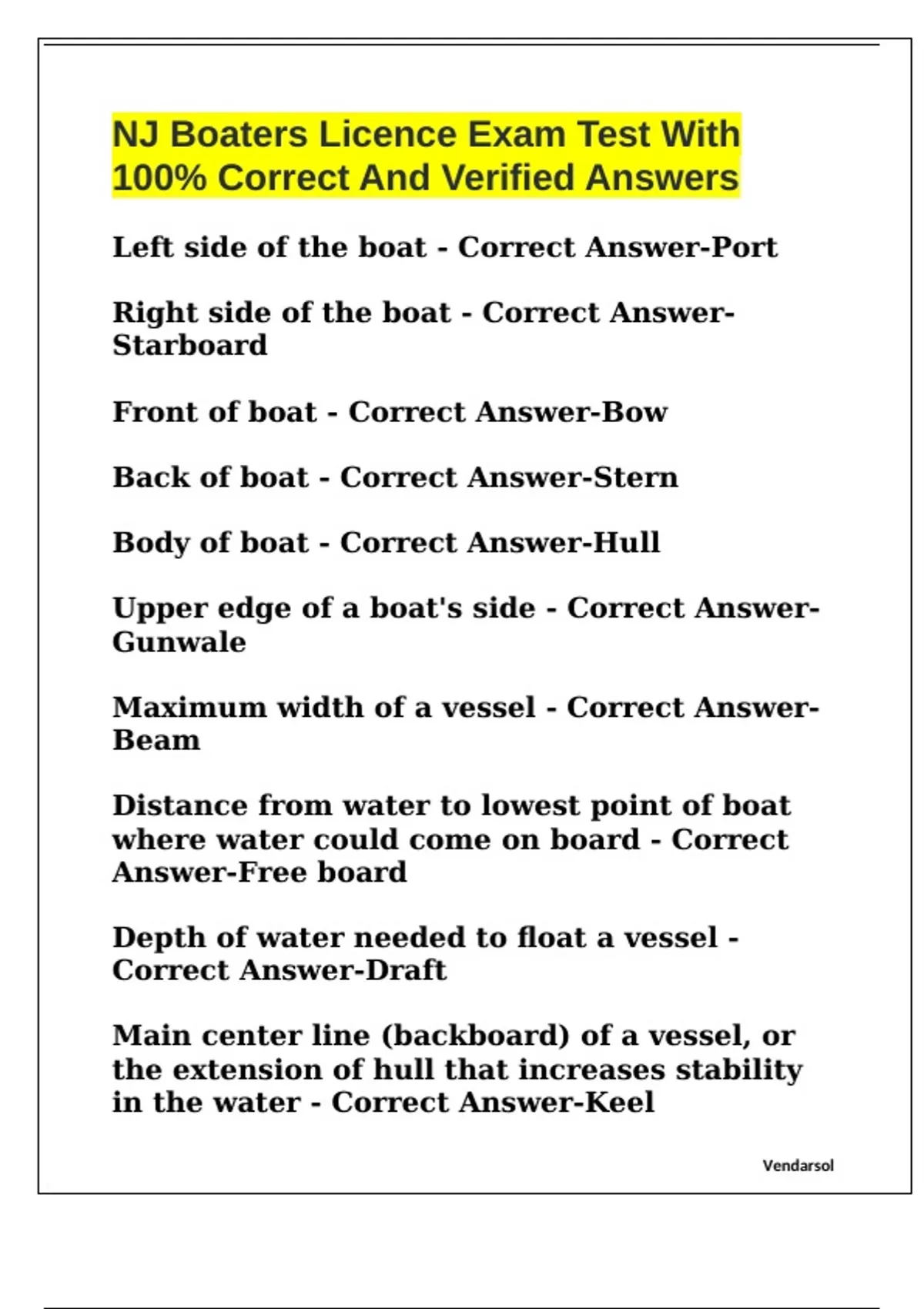 NJ Boaters Licence Exam Test With 100% Correct And Verified Answers

Left side of the boat - Correct Answer-Port

Right side of the boat - Correct Answer-Starboard

Front of boat - Correct Answer-Bow

Back of boat - Correct Answer-Stern

Body of boat - Correct Answer-Hull

Upper edge of a boat's side - Correct Answer-Gunwale

Maximum width of a vessel - Correct Answer-Beam

Distance from water to lowest point of boat where water could come on board - Correct Answer-Free board

Depth of water needed to float a vessel - Correct Answer-Draft

Main center line (backboard) of a vessel, or the extension of hull that increases stability in the water - Correct Answer-Keel

Vendarsol